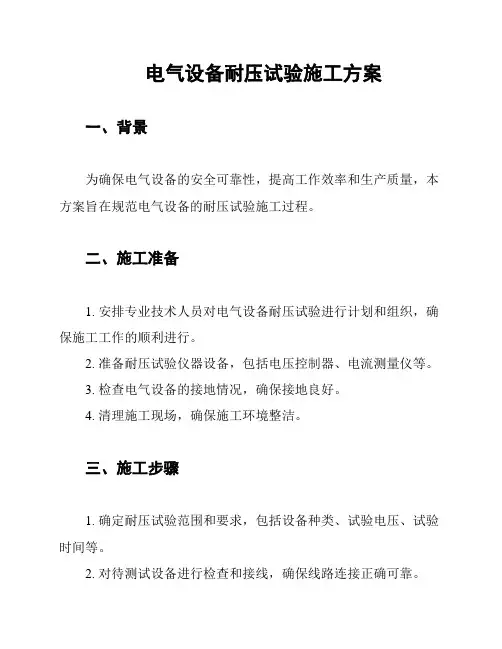 电气设备耐压试验施工方案

一、背景

为确保电气设备的安全可靠性，提高工作效率和生产质量，本方案旨在规范电气设备的耐压试验施工过程。

二、施工准备

1. 安排专业技术人员对电气设备耐压试验进行计划和组织，确保施工工作的顺利进行。

2. 准备耐压试验仪器设备，包括电压控制器、电流测量仪等。

3. 检查电气设备的接地情况，确保接地良好。

4. 清理施工现场，确保施工环境整洁。

三、施工步骤

1. 确定耐压试验范围和要求，包括设备种类、试验电压、试验时间等。

2. 对待测试设备进行检查和接线，确保线路连接正确可靠。